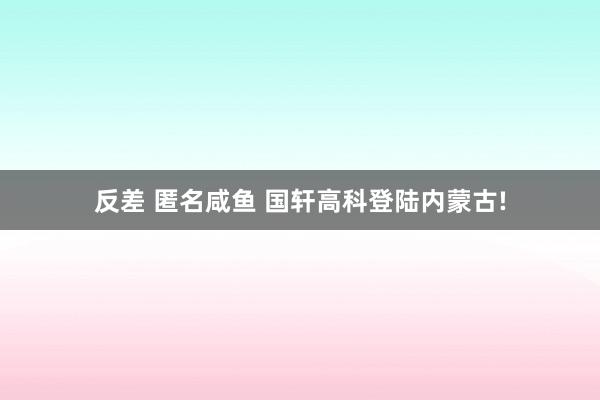 反差 匿名咸鱼 国轩高科登陆内蒙古!